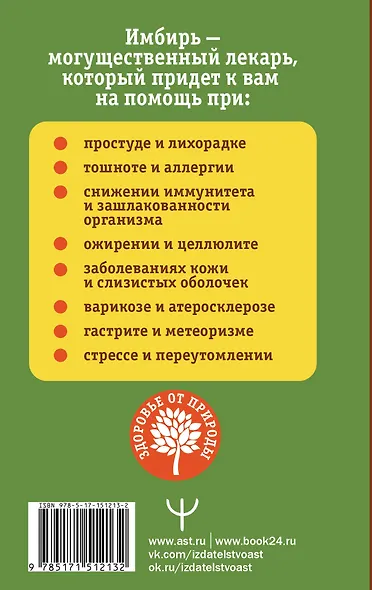 Имбирь — могущественный лекарь, который придет к вам на помощь при:

простуде и лихорадке

тошноте и аллергии

снижении иммунитета и зашлакованности организма

ожирении и целлюлите

заболеваниях кожи и слизистых оболочек

варикозе и атеросклерозе

гастрите и метеоризме

стрессе и переутомлении

ЗДОРОВЬЕ ОТ ПРИРОДЫ

ISBN 978-5-17-151213-2

9 785171 512132

www.ast.ru | www.book24.ru
vk.com/izdatelstvoast
ok.ru/izdatelstvoast